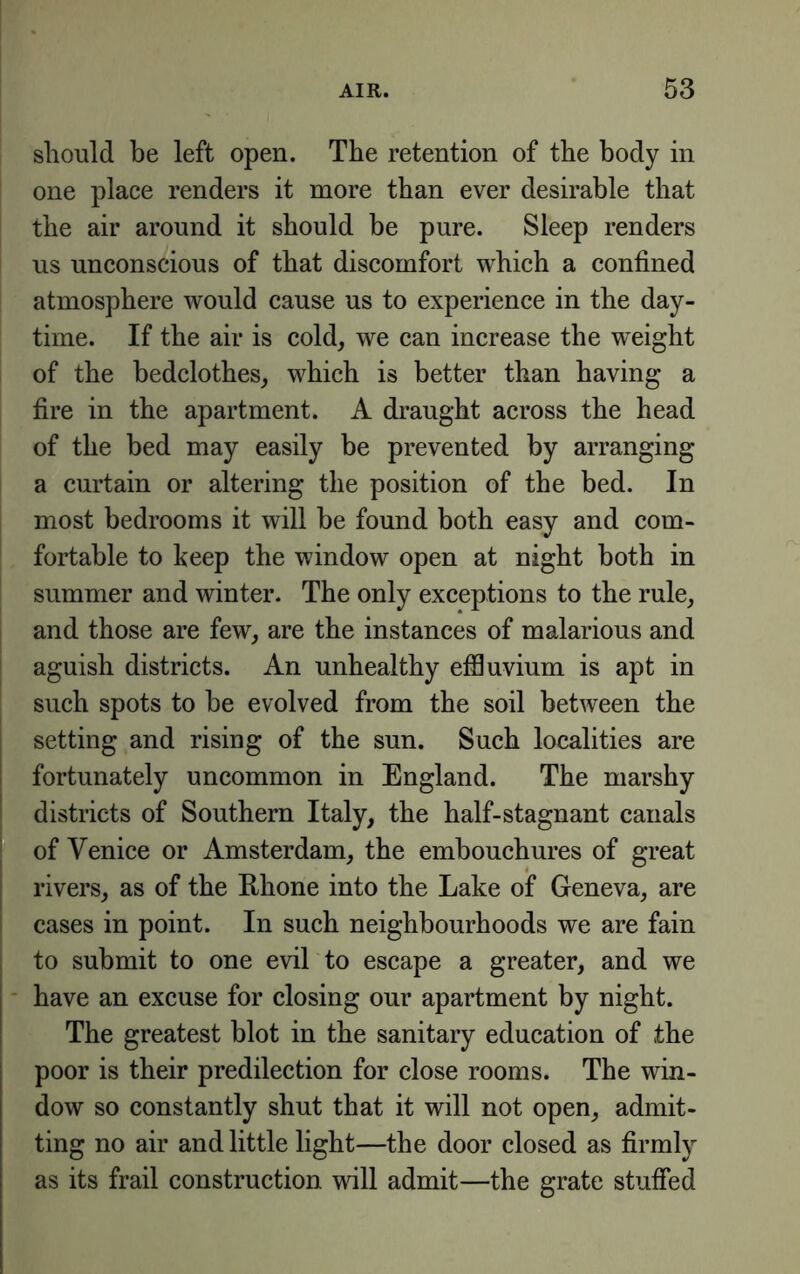 AIR. 53

should be left open. The retention of the body in one place renders it more than ever desirable that the air around it should be pure. Sleep renders us unconscious of that discomfort which a confined atmosphere would cause us to experience in the daytime. If the air is cold, we can increase the weight of the bedclothes, which is better than having a fire in the apartment. A draught across the head of the bed may easily be prevented by arranging a curtain or altering the position of the bed. In most bedrooms it will be found both easy and comfortable to keep the window open at night both in summer and winter. The only exceptions to the rule, and those are few, are the instances of malarious and aguish districts. An unhealthy effluvium is apt in such spots to be evolved from the soil between the setting and rising of the sun. Such localities are fortunately uncommon in England. The marshy districts of Southern Italy, the half-stagnant canals of Venice or Amsterdam, the embouchures of great rivers, as of the Rhone into the Lake of Geneva, are cases in point. In such neighbourhoods we are fain to submit to one evil to escape a greater, and we have an excuse for closing our apartment by night.

The greatest blot in the sanitary education of the poor is their predilection for close rooms. The window so constantly shut that it will not open, admitting no air and little light—the door closed as firmly as its frail construction will admit—the grate stuffed